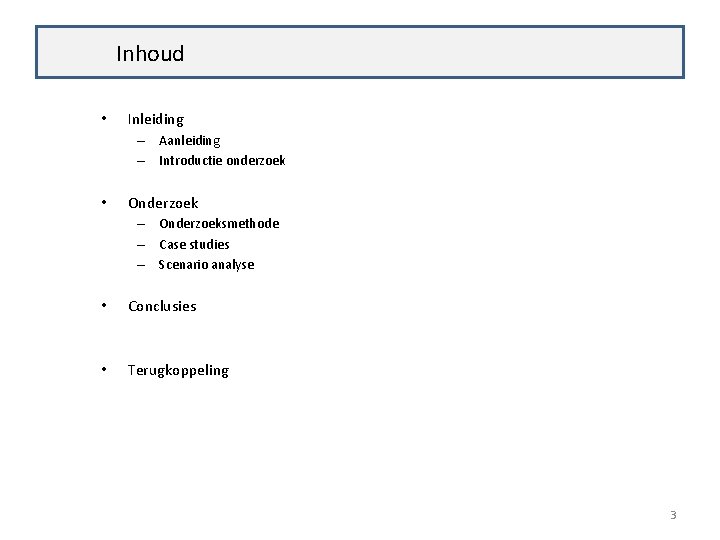 Inhoud

• Inleiding
– Aanleiding
– Introductie onderzoek

• Onderzoek
– Onderzoeksmethode
– Case studies
– Scenario analyse

• Conclusies

• Terugkoppeling

3